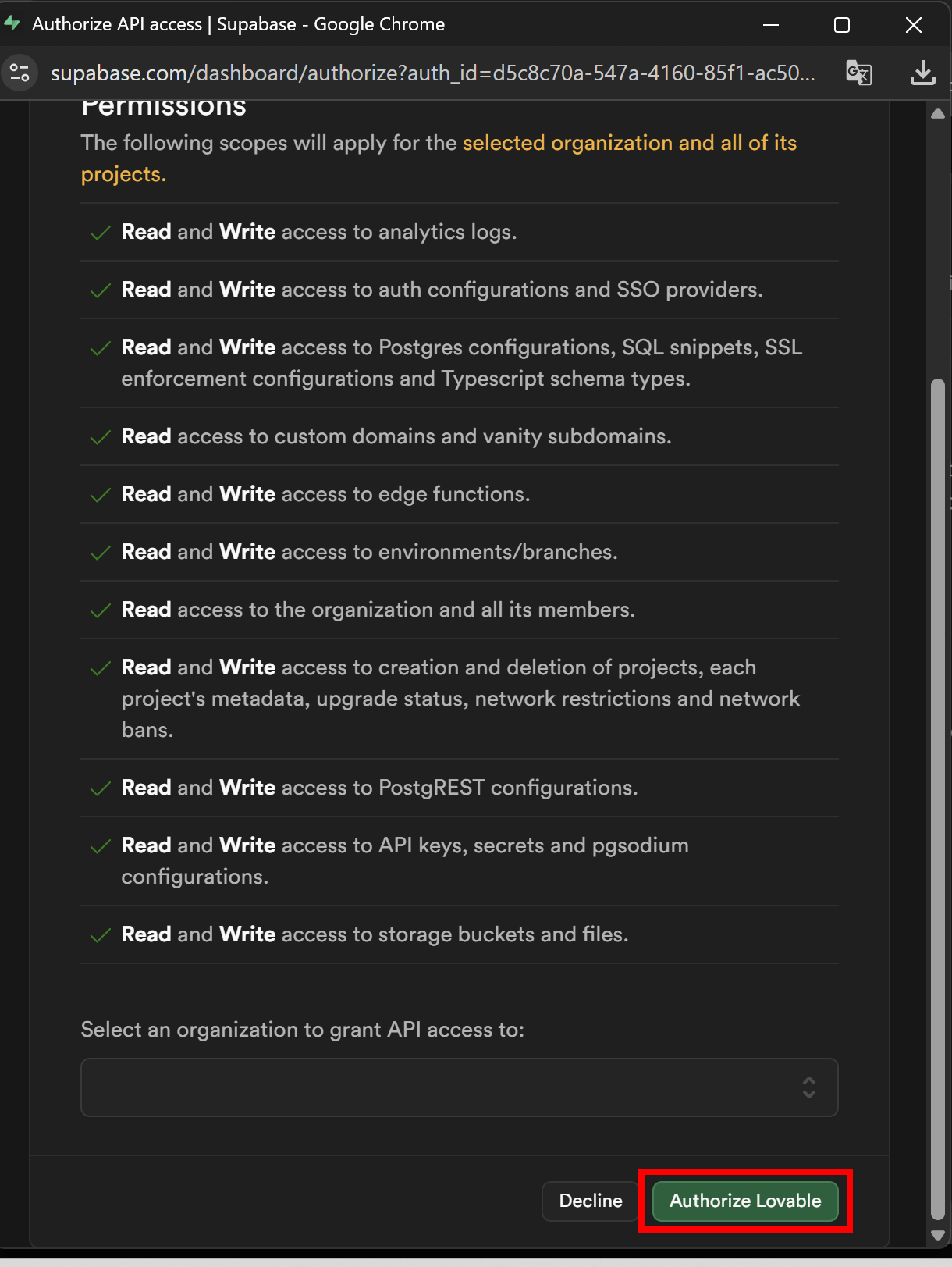 Authorize API access | Supabase - Google Chrome

supabase.com/dashboard/authorize?auth_id=d5c8c70a-547a-4160-85f1-ac50...

Permissions

The following scopes will apply for the selected organization and all of its projects.

Read and Write access to analytics logs.

Read and Write access to auth configurations and SSO providers.

Read and Write access to Postgres configurations, SQL snippets, SSL enforcement configurations and Typescript schema types.

Read access to custom domains and vanity subdomains.

Read and Write access to edge functions.

Read and Write access to environments/branches.

Read access to the organization and all its members.

Read and Write access to creation and deletion of projects, each project's metadata, upgrade status, network restrictions and network bans.

Read and Write access to PostgREST configurations.

Read and Write access to API keys, secrets and pgsodium configurations.

Read and Write access to storage buckets and files.

Select an organization to grant API access to:

Decline

Authorize Lovable